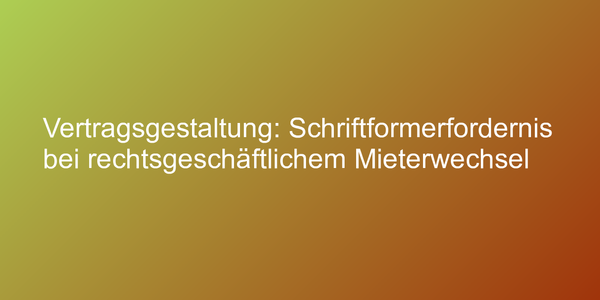 Vertragsgestaltung: Schriftformerfordernis bei rechtsgeschäftlichem Mieterwechsel